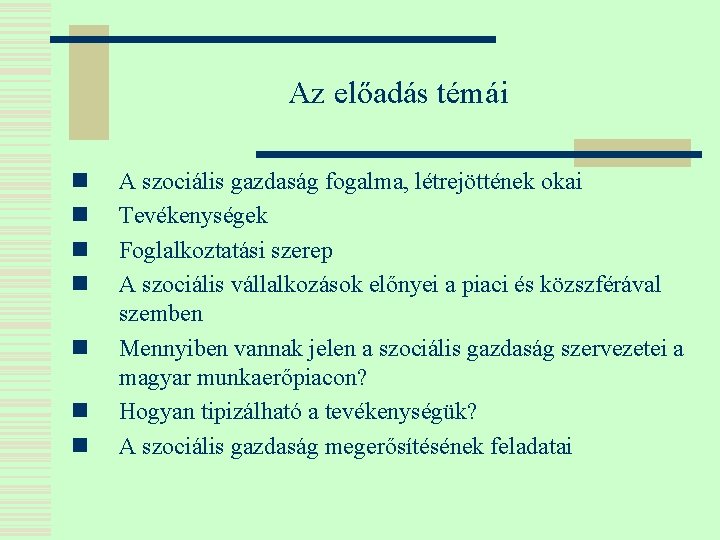 Az előadás témái

- A szociális gazdaság fogalma, létrejöttének okai
- Tevékenységek
- Foglalkoztatási szerep
- A szociális vállalkozások előnyei a piaci és közszférával szemben
- Mennyiben vannak jelen a szociális gazdaság szervezetei a magyar munkaerőpiacon?
- Hogyan tipizálható a tevékenységük?
- A szociális gazdaság megerősítésének feladatai